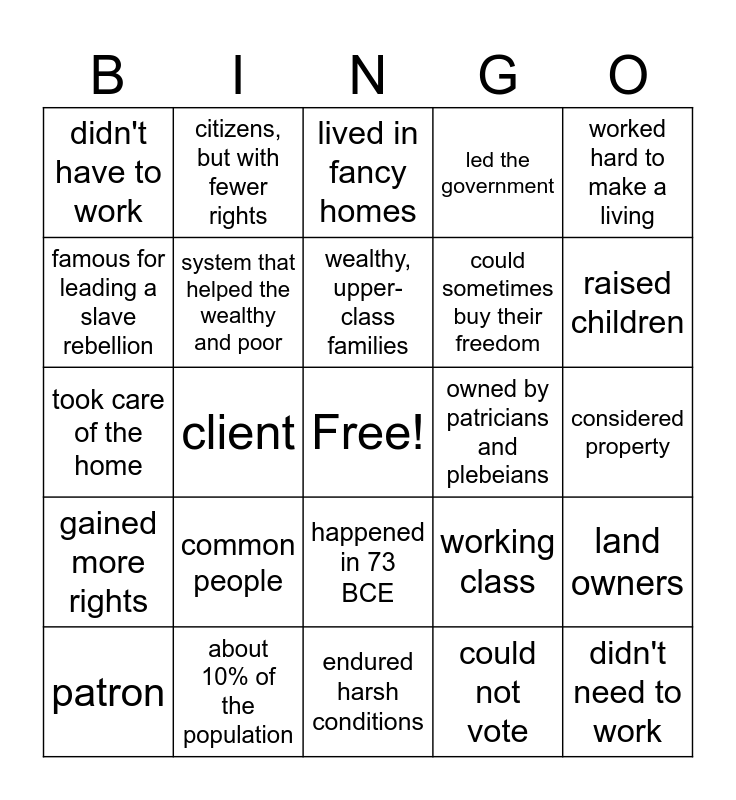 | B | I | N | G | O |
|---|---|---|---|---|
| didn't have to work | citizens, but with fewer rights | lived in fancy homes | led the government | worked hard to make a living |
| famous for leading a slave rebellion | system that helped the wealthy and poor | wealthy, upper-class families | could sometimes buy their freedom | raised children |
| took care of the home | client | Free! | owned by patricians and plebeians | considered property |
| gained more rights | common people | happened in 73 BCE | working class | land owners |
| patron | about 10% of the population | endured harsh conditions | could not vote | didn't need to work |